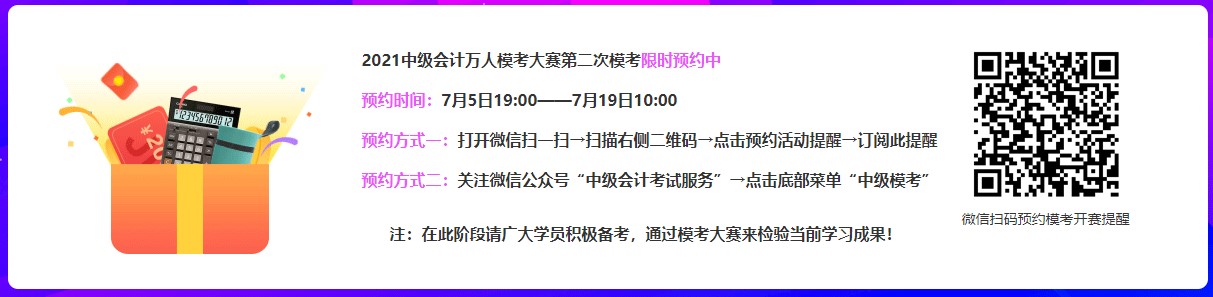 2021中级会计万人模考大赛第二次模考限时预约中

预约时间：7月5日19:00——7月19日10:00

预约方式一：打开微信扫一扫→扫描右侧二维码→点击预约活动提醒→订阅此提醒

预约方式二：关注微信公众号“中级会计考试服务”→点击底部菜单“中级模考”

注：在此阶段请广大学员积极备考，通过模考大赛来检验当前学习成果！

微信扫码预约模考开赛提醒